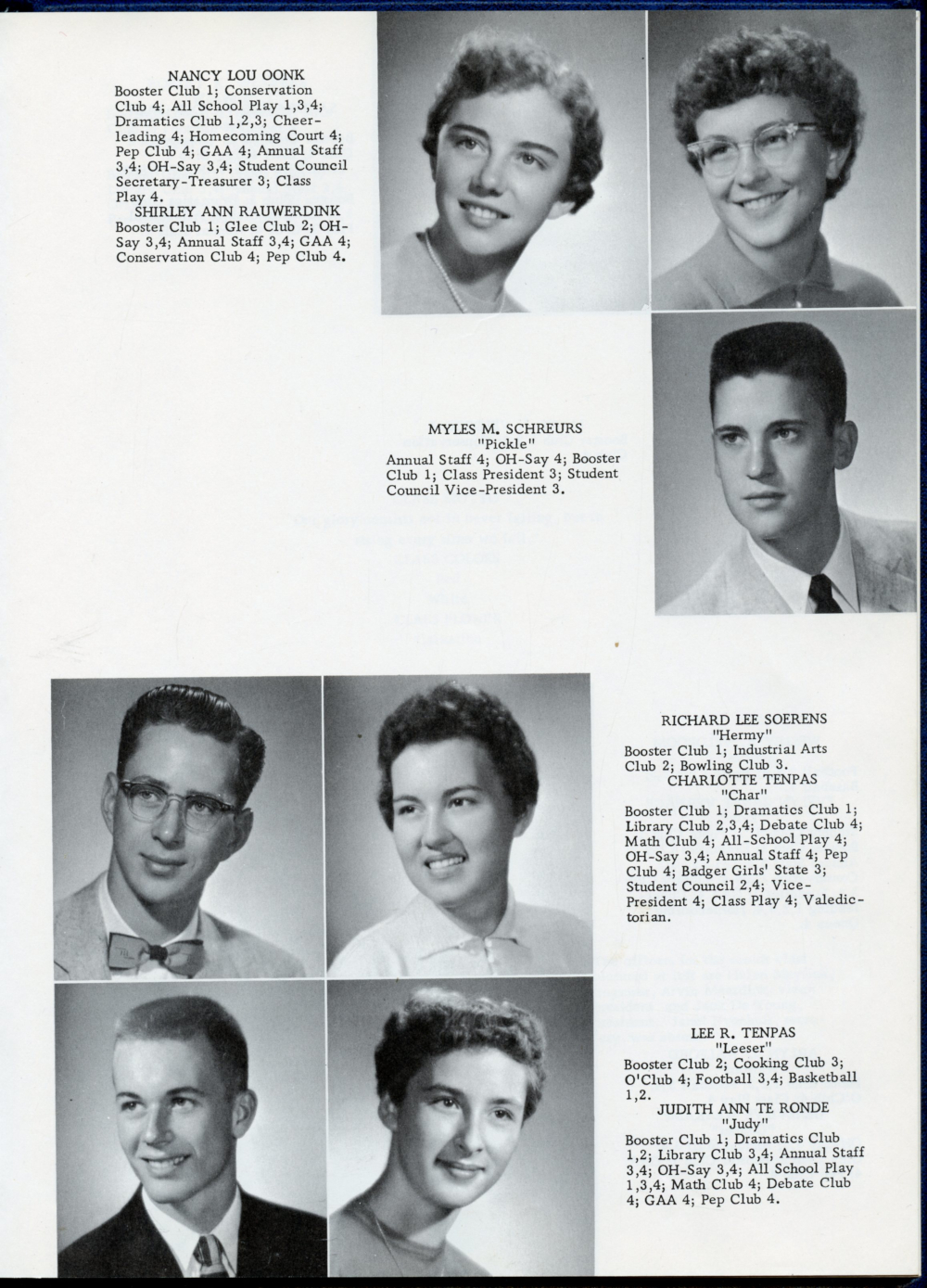 NANCY LOU OONK
Booster Club 1; Conservation Club 4; All School Play 1,3,4; Dramatics Club 1,2,3; Cheerleading 4; Homecoming Court 4; Pep Club 4; GAA 4; Annual Staff 3,4; OH-Say 3,4; Student Council Secretary-Treasurer 3; Class Play 4.
SHIRLEY ANN RAUWERDINK
Booster Club 1; Glee Club 2; OH-Say 3,4; Annual Staff 3,4; GAA 4; Conservation Club 4; Pep Club 4.

MYLES M. SCHREURS
"Pickle"
Annual Staff 4; OH-Say 4; Booster Club 1; Class President 3; Student Council Vice-President 3.

RICHARD LEE SOERENS
"Hermy"
Booster Club 1; Industrial Arts Club 2; Bowling Club 3.
CHARLOTTE TENPAS
"Char"
Booster Club 1; Dramatics Club 1; Library Club 2,3,4; Debate Club 4; Math Club 4; All-School Play 4; OH-Say 3,4; Annual Staff 4; Pep Club 4; Badger Girls' State 3; Student Council 2,4; Vice-President 4; Class Play 4; Valedictorian.

LEE R. TENPAS
"Leeser"
Booster Club 2; Cooking Club 3; O'Club 4; Football 3,4; Basketball 1,2.
JUDITH ANN TE RONDE
"Judy"
Booster Club 1; Dramatics Club 1,2; Library Club 3,4; Annual Staff 3,4; OH-Say 3,4; All School Play 1,3,4; Math Club 4; Debate Club 4; GAA 4; Pep Club 4.